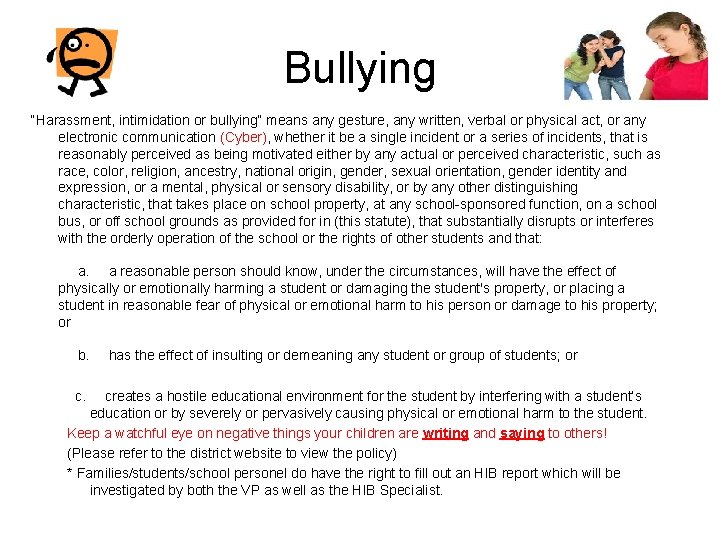 Bullying

"Harassment, intimidation or bullying" means any gesture, any written, verbal or physical act, or any electronic communication (Cyber), whether it be a single incident or a series of incidents, that is reasonably perceived as being motivated either by any actual or perceived characteristic, such as race, color, religion, ancestry, national origin, gender, sexual orientation, gender identity and expression, or a mental, physical or sensory disability, or by any other distinguishing characteristic, that takes place on school property, at any school-sponsored function, on a school bus, or off school grounds as provided for in (this statute), that substantially disrupts or interferes with the orderly operation of the school or the rights of other students and that:

a. a reasonable person should know, under the circumstances, will have the effect of physically or emotionally harming a student or damaging the student's property, or placing a student in reasonable fear of physical or emotional harm to his person or damage to his property; or

b. has the effect of insulting or demeaning any student or group of students; or

c. creates a hostile educational environment for the student by interfering with a student's education or by severely or pervasively causing physical or emotional harm to the student.

Keep a watchful eye on negative things your children are writing and saying to others!

(Please refer to the district website to view the policy)

* Families/students/school personel do have the right to fill out an HIB report which will be investigated by both the VP as well as the HIB Specialist.